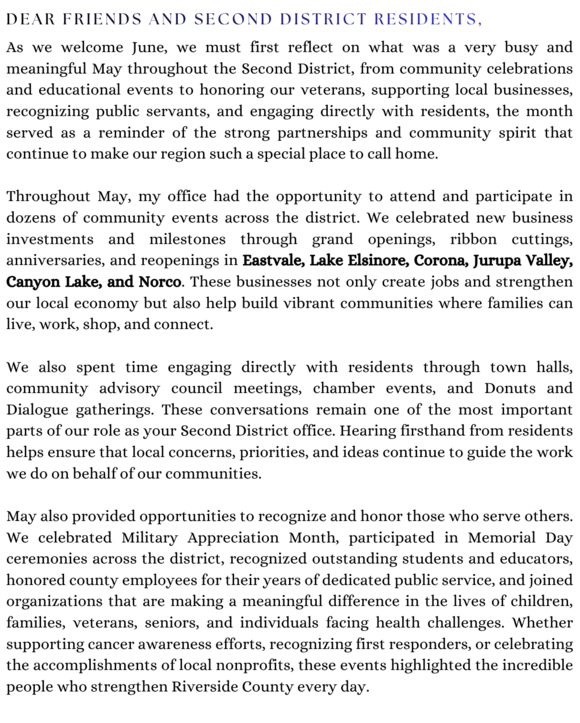 DEAR FRIENDS AND SECOND DISTRICT RESIDENTS,

As we welcome June, we must first reflect on what was a very busy and meaningful May throughout the Second District, from community celebrations and educational events to honoring our veterans, supporting local businesses, recognizing public servants, and engaging directly with residents, the month served as a reminder of the strong partnerships and community spirit that continue to make our region such a special place to call home.

Throughout May, my office had the opportunity to attend and participate in dozens of community events across the district. We celebrated new business investments and milestones through grand openings, ribbon cuttings, anniversaries, and reopenings in Eastvale, Lake Elsinore, Corona, Jurupa Valley, Canyon Lake, and Norco. These businesses not only create jobs and strengthen our local economy but also help build vibrant communities where families can live, work, shop, and connect.

We also spent time engaging directly with residents through town halls, community advisory council meetings, chamber events, and Donuts and Dialogue gatherings. These conversations remain one of the most important parts of our role as your Second District office. Hearing firsthand from residents helps ensure that local concerns, priorities, and ideas continue to guide the work we do on behalf of our communities.

May also provided opportunities to recognize and honor those who serve others. We celebrated Military Appreciation Month, participated in Memorial Day ceremonies across the district, recognized outstanding students and educators, honored county employees for their years of dedicated public service, and joined organizations that are making a meaningful difference in the lives of children, families, veterans, seniors, and individuals facing health challenges. Whether supporting cancer awareness efforts, recognizing first responders, or celebrating the accomplishments of local nonprofits, these events highlighted the incredible people who strengthen Riverside County every day.